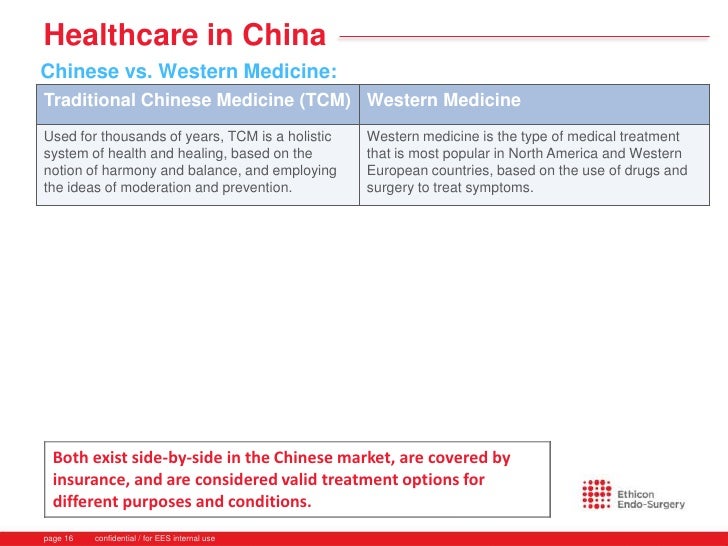 Healthcare in China

Chinese vs. Western Medicine:

| Traditional Chinese Medicine (TCM) | Western Medicine |
|---|---|
| Used for thousands of years, TCM is a holistic system of health and healing, based on the notion of harmony and balance, and employing the ideas of moderation and prevention. | Western medicine is the type of medical treatment that is most popular in North America and Western European countries, based on the use of drugs and surgery to treat symptoms. |

Both exist side-by-side in the Chinese market, are covered by insurance, and are considered valid treatment options for different purposes and conditions.

Ethicon Endo-Surgery

page 16 confidential / for EES internal use